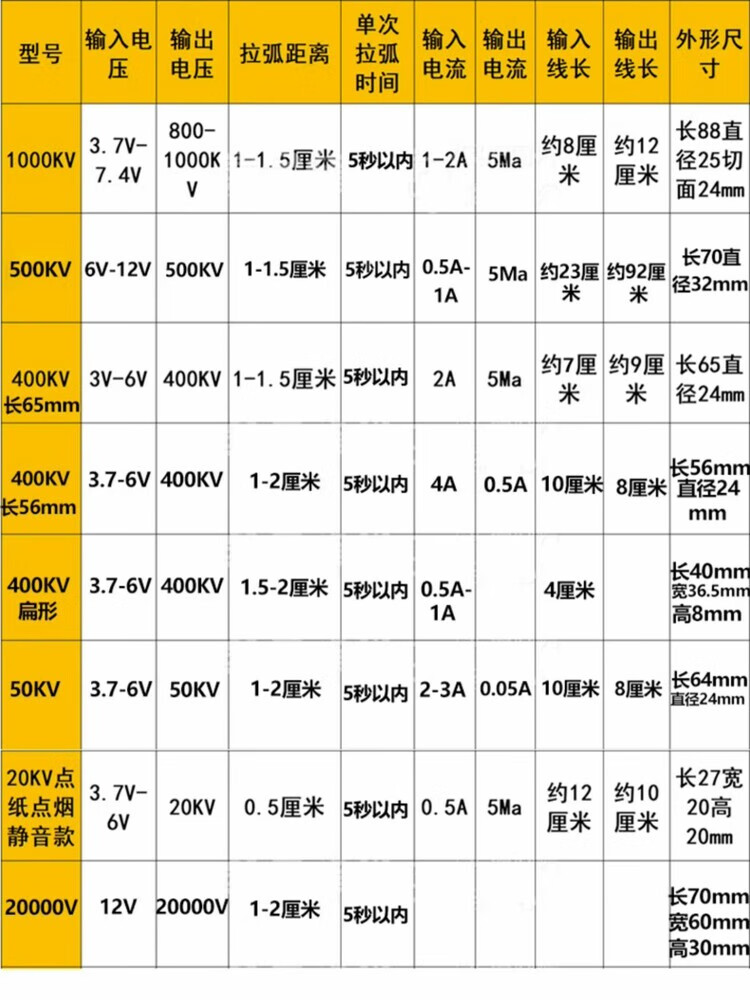 | 型号 | 输入电压 | 输出电压 | 拉弧距离 | 单次拉弧时间 | 输入电流 | 输出电流 | 输入线长 | 输出线长 | 外形尺寸 |
|---|---|---|---|---|---|---|---|---|---|
| 1000KV | 3.7V-7.4V | 800-1000KV | 1-1.5厘米 | 5秒以内 | 1-2A | 5Ma | 约8厘米 | 约12厘米 | 长88直径25切面24mm |
| 500KV | 6V-12V | 500KV | 1-1.5厘米 | 5秒以内 | 0.5A-1A | 5Ma | 约23厘米 | 约92厘米 | 长70直径32mm |
| 400KV长65mm | 3V-6V | 400KV | 1-1.5厘米 | 5秒以内 | 2A | 5Ma | 约7厘米 | 约9厘米 | 长65直径24mm |
| 400KV长56mm | 3.7-6V | 400KV | 1-2厘米 | 5秒以内 | 4A | 0.5A | 10厘米 | 8厘米 | 长56mm直径24mm |
| 400KV扁形 | 3.7-6V | 400KV | 1.5-2厘米 | 5秒以内 | 0.5A-1A |  | 4厘米 |  | 长40mm宽36.5mm高8mm |
| 50KV | 3.7-6V | 50KV | 1-2厘米 | 5秒以内 | 2-3A | 0.05A | 10厘米 | 8厘米 | 长64mm直径24mm |
| 20KV点纸点烟静音款 | 3.7V-6V | 20KV | 0.5厘米 | 5秒以内 | 0.5A | 5Ma | 约12厘米 | 约10厘米 | 长27宽20高20mm |
| 20000V | 12V | 20000V | 1-2厘米 | 5秒以内 |  |  |  |  | 长70mm宽60mm高30mm |